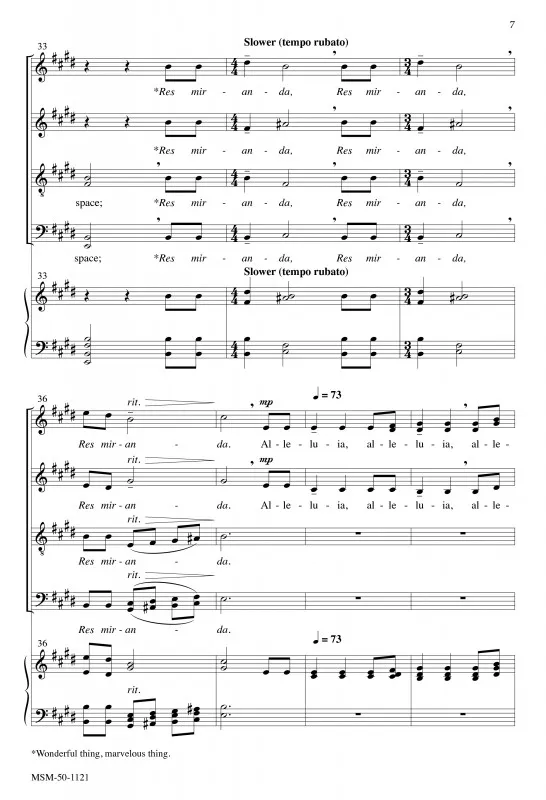 7

33

Slower (tempo rubato)

*Res mir - an - da, Res mir - an - da,

*Res mir - an - da, Res mir - an - da,

space; *Res mir - an - da, Res mir - an - da,

space; *Res mir - an - da, Res mir - an - da,

33

Slower (tempo rubato)

36

rit.

mp

♩ = 73

Res mir - an - da. Al - le - lu - ia, al - le - lu - ia, al - le -

rit.

mp

Res mir - an - da. Al - le - lu - ia, al - le - lu - ia, al - le -

rit.

Res mir - an - da.

rit.

Res mir - an - da.

36

♩ = 73

rit.

*Wonderful thing, marvelous thing.

MSM-50-1121